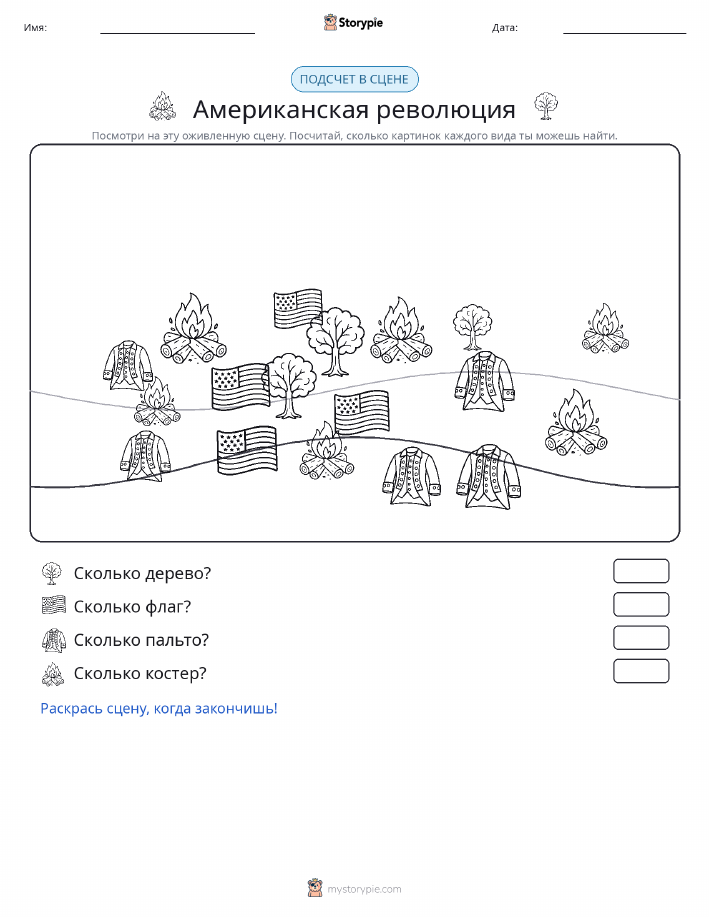 Имя:

Storypie

Дата:

ПОДСЧЕТ В СЦЕНЕ

Американская революция

Посмотри на эту оживленную сцену. Посчитай, сколько картинок каждого вида ты можешь найти.

Сколько дерево?

Сколько флаг?

Сколько пальто?

Сколько костер?

Раскрась сцену, когда закончишь!

mystorypie.com